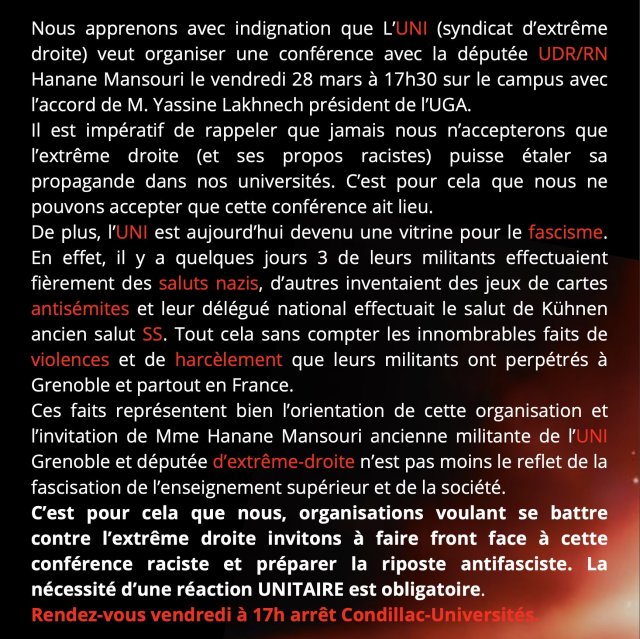 Nous apprenons avec indignation que L'UNI (syndicat d'extrême droite) veut organiser une conférence avec la députée UDR/RN Hanane Mansouri le vendredi 28 mars à 17h30 sur le campus avec l'accord de M. Yassine Lakhnech président de l'UGA.
Il est impératif de rappeler que jamais nous n'accepterons que l'extrême droite (et ses propos racistes) puisse étaler sa propagande dans nos universités. C'est pour cela que nous ne pouvons accepter que cette conférence ait lieu.
De plus, l'UNI est aujourd'hui devenu une vitrine pour le fascisme. En effet, il y a quelques jours 3 de leurs militants effectuaient fièrement des saluts nazis, d'autres inventaient des jeux de cartes antisémites et leur délégué national effectuait le salut de Kühnen ancien salut SS. Tout cela sans compter les innombrables faits de violences et de harcèlement que leurs militants ont perpétrés à Grenoble et partout en France.
Ces faits représentent bien l'orientation de cette organisation et l'invitation de Mme Hanane Mansouri ancienne militante de l'UNI Grenoble et députée d'extrême-droite n'est pas moins le reflet de la fascisation de l'enseignement supérieur et de la société.
C'est pour cela que nous, organisations voulant se battre contre l'extrême droite invitons à faire front face à cette conférence raciste et préparer la riposte antifasciste. La nécessité d'une réaction UNITAIRE est obligatoire.
Rendez-vous vendredi à 17h arrêt Condillac-Universités.